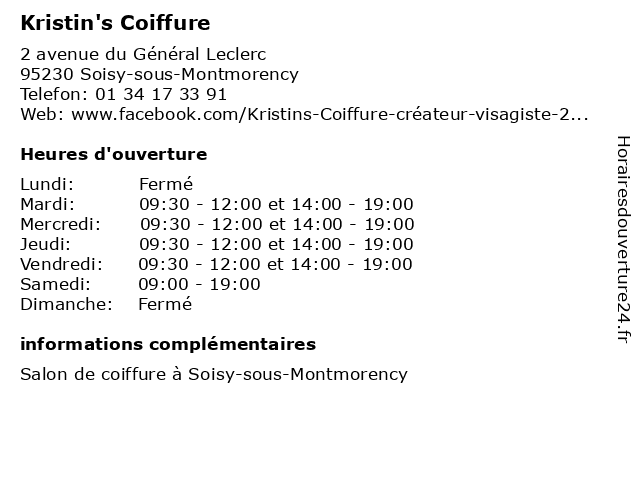 Kristin's Coiffure

2 avenue du Général Leclerc
95230 Soisy-sous-Montmorency
Telefon: 01 34 17 33 91
Web: www.facebook.com/Kristins-Coiffure-créateur-visagiste-2...

Heures d'ouverture

Lundi: Fermé
Mardi: 09:30 - 12:00 et 14:00 - 19:00
Mercredi: 09:30 - 12:00 et 14:00 - 19:00
Jeudi: 09:30 - 12:00 et 14:00 - 19:00
Vendredi: 09:30 - 12:00 et 14:00 - 19:00
Samedi: 09:00 - 19:00
Dimanche: Fermé

informations complémentaires

Salon de coiffure à Soisy-sous-Montmorency

Horairesdouverture24.fr